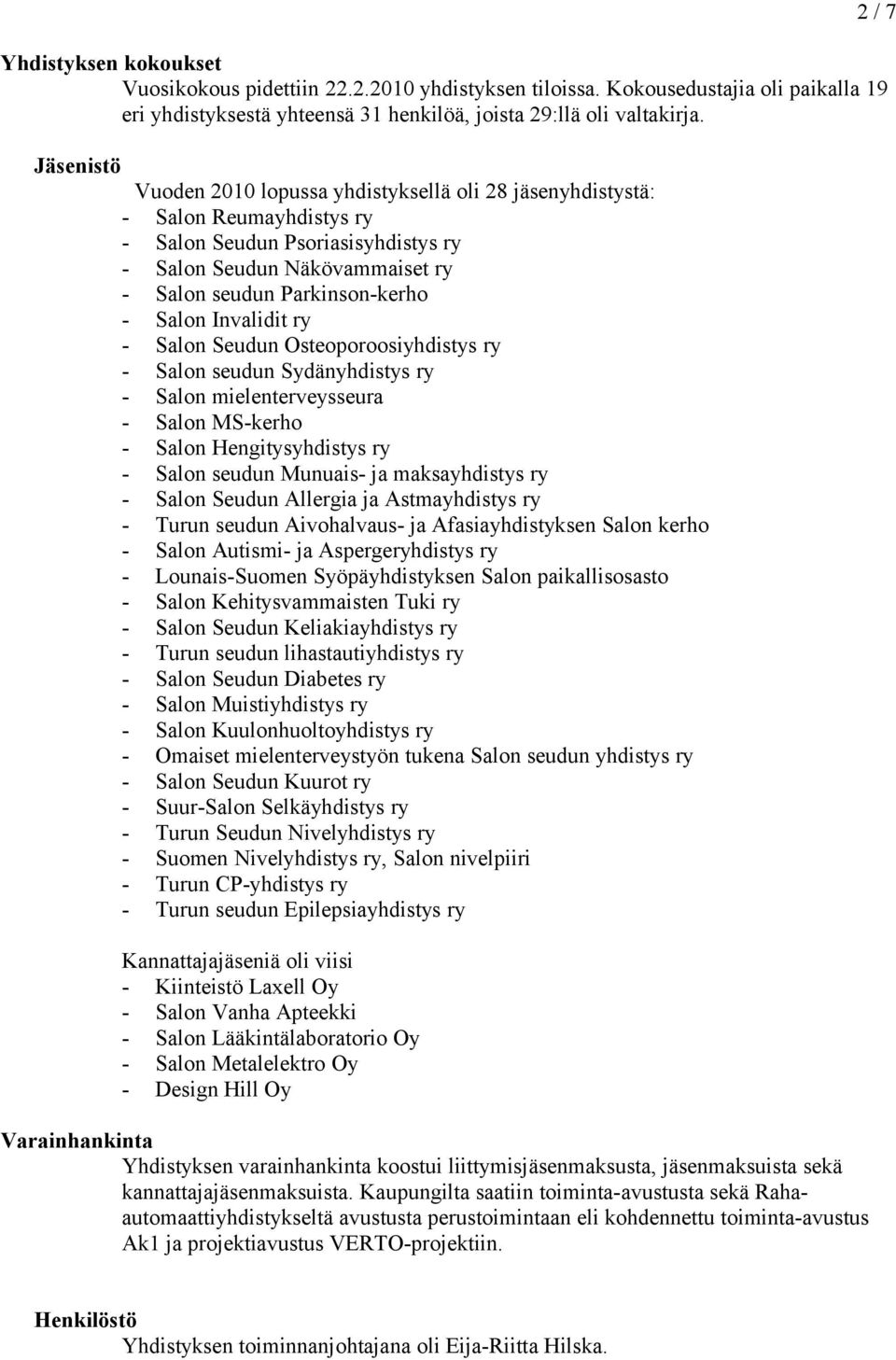 2 / 7

Yhdistyksen kokoukset

Vuosikokous pidettiin 22.2.2010 yhdistyksen tiloissa. Kokousedustajia oli paikalla 19 eri yhdistyksestä yhteensä 31 henkilöä, joista 29:llä oli valtakirja.

Jäsenistö

Vuoden 2010 lopussa yhdistyksellä oli 28 jäsenyhdistystä:
- Salon Reumayhdistys ry
- Salon Seudun Psoriasisyhdistys ry
- Salon Seudun Näkövammaiset ry
- Salon seudun Parkinson-kerho
- Salon Invalidit ry
- Salon Seudun Osteoporoosiyhdistys ry
- Salon seudun Sydänyhdistys ry
- Salon mielenterveysseura
- Salon MS-kerho
- Salon Hengitysyhdistys ry
- Salon seudun Munuais- ja maksayhdistys ry
- Salon Seudun Allergia ja Astmayhdistys ry
- Turun seudun Aivohalvaus- ja Afasiayhdistyksen Salon kerho
- Salon Autismi- ja Aspergeryhdistys ry
- Lounais-Suomen Syöpäyhdistyksen Salon paikallisosasto
- Salon Kehitysvammaisten Tuki ry
- Salon Seudun Keliakiayhdistys ry
- Turun seudun lihastautiyhdistys ry
- Salon Seudun Diabetes ry
- Salon Muistiyhdistys ry
- Salon Kuulonhuoltoyhdistys ry
- Omaiset mielenterveystyön tukena Salon seudun yhdistys ry
- Salon Seudun Kuurot ry
- Suur-Salon Selkäyhdistys ry
- Turun Seudun Nivelyhdistys ry
- Suomen Nivelyhdistys ry, Salon nivelpiiri
- Turun CP-yhdistys ry
- Turun seudun Epilepsiayhdistys ry

Kannattajajäseniä oli viisi
- Kiinteistö Laxell Oy
- Salon Vanha Apteekki
- Salon Lääkintälaboratorio Oy
- Salon Metalelektro Oy
- Design Hill Oy

Varainhankinta

Yhdistyksen varainhankinta koostui liittymisjäsenmaksusta, jäsenmaksuista sekä kannattajajäsenmaksuista. Kaupungilta saatiin toiminta-avustusta sekä Raha-automaattiyhdistykseltä avustusta perustoimintaan eli kohdennettu toiminta-avustus Ak1 ja projektiavustus VERTO-projektiin.

Henkilöstö

Yhdistyksen toiminnanjohtajana oli Eija-Riitta Hilska.